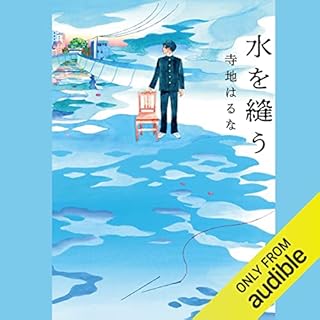 水を縫う

寺地はるな

ONLY FROM
audible